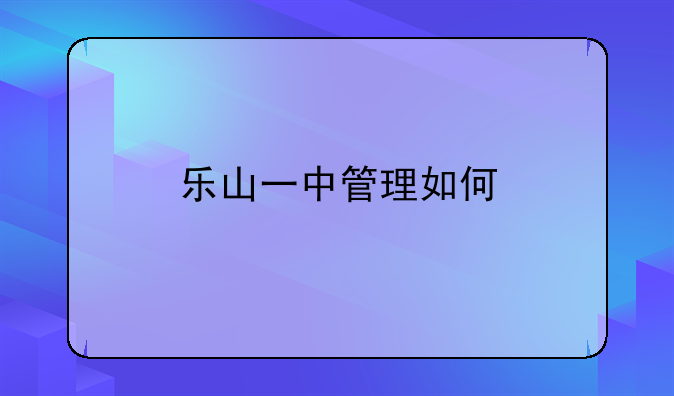 乐山一中管理如何